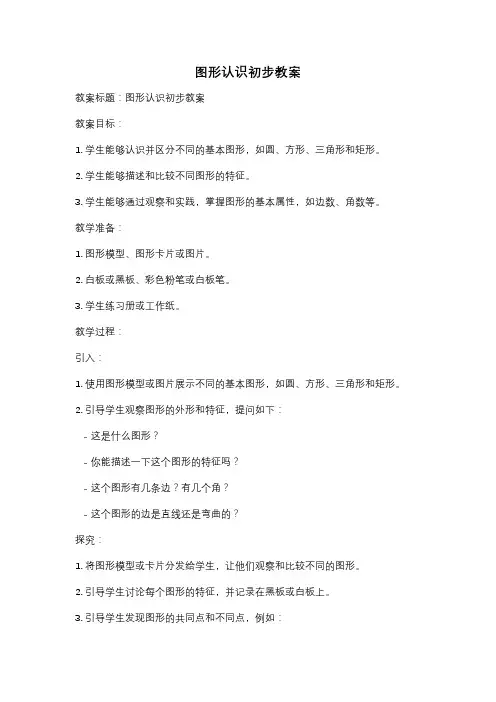 图形认识初步教案

教案标题：图形认识初步教案

教案目标：

1. 学生能够认识并区分不同的基本图形，如圆、方形、三角形和矩形。

2. 学生能够描述和比较不同图形的特征。

3. 学生能够通过观察和实践，掌握图形的基本属性，如边数、角数等。

教学准备：

1. 图形模型、图形卡片或图片。

2. 白板或黑板、彩色粉笔或白板笔。

3. 学生练习册或工作纸。

教学过程：

引入：

1. 使用图形模型或图片展示不同的基本图形，如圆、方形、三角形和矩形。

2. 引导学生观察图形的外形和特征，提问如下：

- 这是什么图形？

- 你能描述一下这个图形的特征吗？

- 这个图形有几条边？有几个角？

- 这个图形的边是直线还是弯曲的？

探究：

1. 将图形模型或卡片分发给学生，让他们观察和比较不同的图形。

2. 引导学生讨论每个图形的特征，并记录在黑板或白板上。

3. 引导学生发现图形的共同点和不同点，例如：